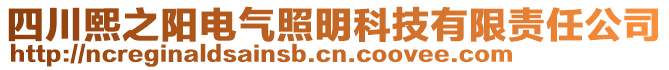 四川熙之阳电气照明科技有限责任公司
http://ncreginaldsainsb.cn.coovee.com